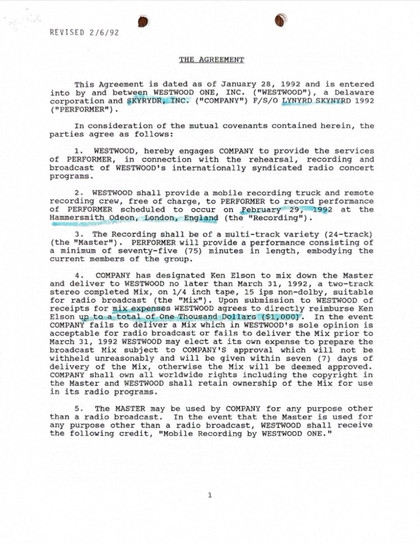 REVISED 2/6/92

THE AGREEMENT

This Agreement is dated as of January 28, 1992 and is entered into by and between WESTWOOD ONE, INC. ("WESTWOOD"), a Delaware corporation and SKYRYDR, INC. ("COMPANY") F/S/O LYNYRD SKYNYRD 1992 ("PERFORMER").

In consideration of the mutual covenants contained herein, the parties agree as follows:

1. WESTWOOD, hereby engages COMPANY to provide the services of PERFORMER, in connection with the rehearsal, recording and broadcast of WESTWOOD's internationally syndicated radio concert programs.

2. WESTWOOD shall provide a mobile recording truck and remote recording crew, free of charge, to PERFORMER to record performance of PERFORMER scheduled to occur on February 29, 1992 at the Hammersmith Odeon, London, England (the "Recording").

3. The Recording shall be of a multi-track variety (24-track) (the "Master"). PERFORMER will provide a performance consisting of a minimum of seventy-five (75) minutes in length, embodying the current members of the group.

4. COMPANY has designated Ken Elson to mix down the Master and deliver to WESTWOOD no later than March 31, 1992, a two-track stereo completed Mix, on 1/4 inch tape, 15 ips non-dolby, suitable for radio broadcast (the "Mix"). Upon submission to WESTWOOD of receipts for mix expenses WESTWOOD agrees to directly reimburse Ken Elson up to a total of One Thousand Dollars ($1,000). In the event COMPANY fails to deliver a Mix which in WESTWOOD's sole opinion is acceptable for radio broadcast or fails to deliver the Mix prior to March 31, 1992 WESTWOOD may elect at its own expense to prepare the broadcast Mix subject to COMPANY'S approval which will not be withheld unreasonably and will be given within seven (7) days of delivery of the Mix, otherwise the Mix will be deemed approved. COMPANY shall own all worldwide rights including the copyright in the Master and WESTWOOD shall retain ownership of the Mix for use in its radio programs.

5. The MASTER may be used by COMPANY for any purpose other than a radio broadcast. In the event that the Master is used for any purpose other than a radio broadcast, WESTWOOD shall receive the following credit, "Mobile Recording by WESTWOOD ONE."

1